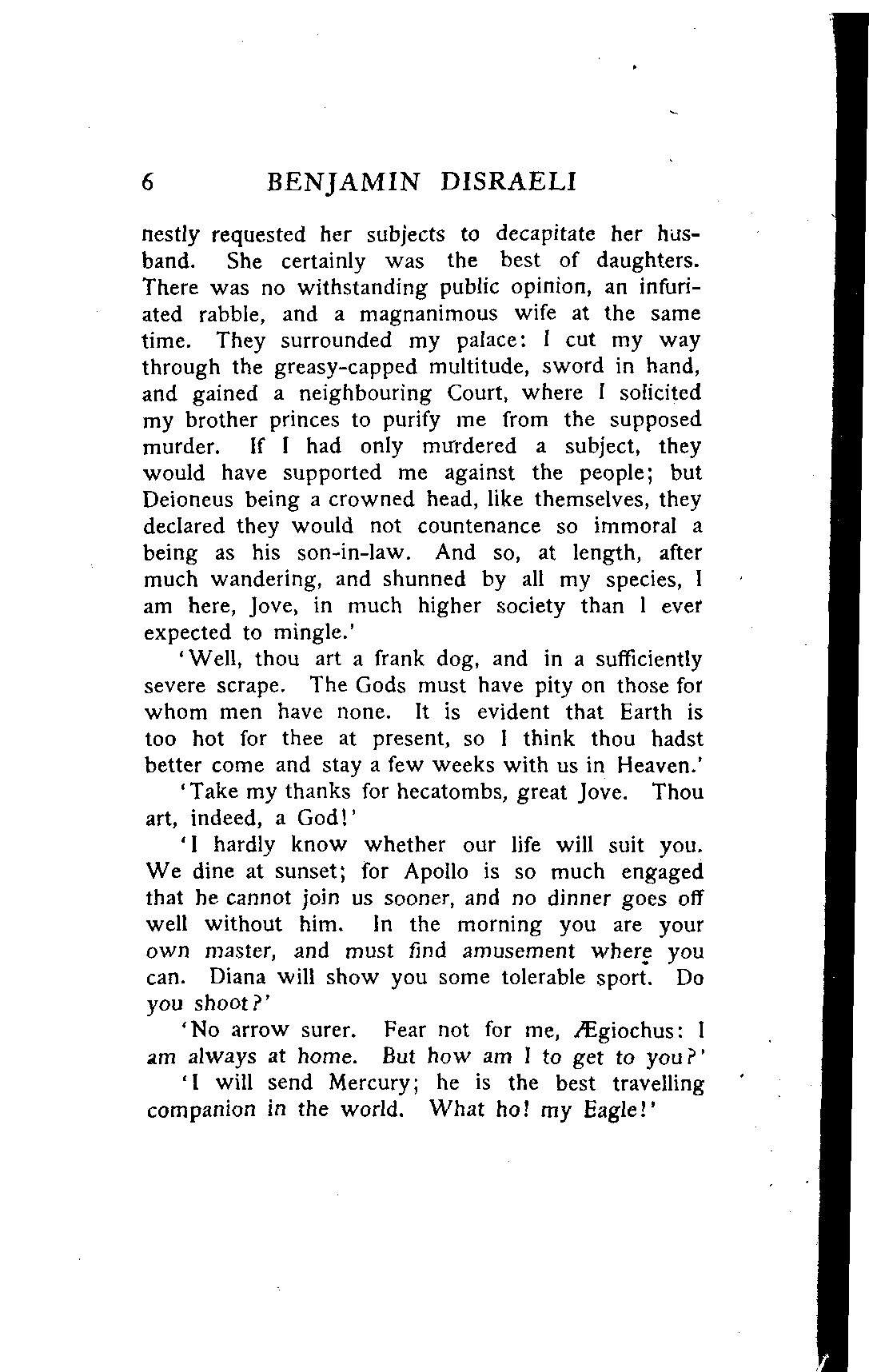 6 BENJAMIN DISRAELI

nestly requested her subjects to decapitate her husband. She certainly was the best of daughters. There was no withstanding public opinion, an infuriated rabble, and a magnanimous wife at the same time. They surrounded my palace: I cut my way through the greasy-capped multitude, sword in hand, and gained a neighbouring Court, where I solicited my brother princes to purify me from the supposed murder. If I had only murdered a subject, they would have supported me against the people; but Deioneus being a crowned head, like themselves, they declared they would not countenance so immoral a being as his son-in-law. And so, at length, after much wandering, and shunned by all my species, I am here, Jove, in much higher society than I ever expected to mingle.'

'Well, thou art a frank dog, and in a sufficiently severe scrape. The Gods must have pity on those for whom men have none. It is evident that Earth is too hot for thee at present, so I think thou hadst better come and stay a few weeks with us in Heaven.'

'Take my thanks for hecatombs, great Jove. Thou art, indeed, a God!'

'I hardly know whether our life will suit you. We dine at sunset; for Apollo is so much engaged that he cannot join us sooner, and no dinner goes off well without him. In the morning you are your own master, and must find amusement where you can. Diana will show you some tolerable sport. Do you shoot?'

'No arrow surer. Fear not for me, Ægiochus: I am always at home. But how am I to get to you?'

'I will send Mercury; he is the best travelling companion in the world. What ho! my Eagle!'